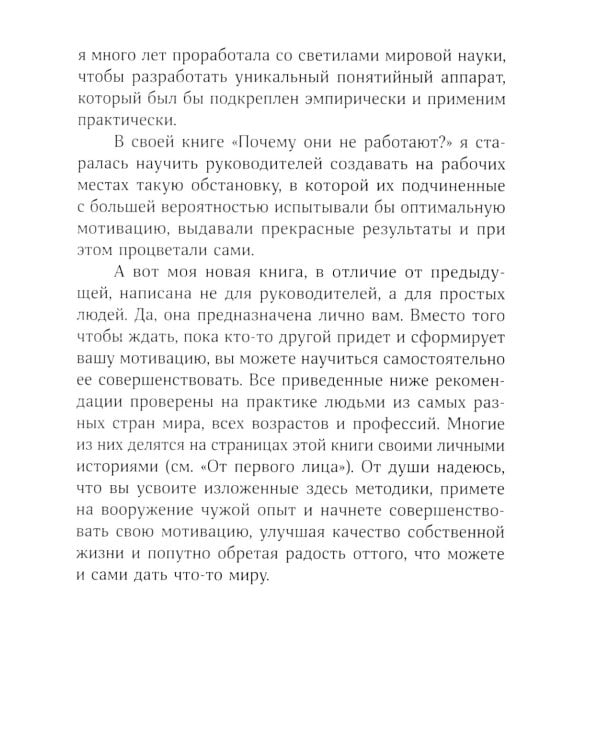 я много лет проработала со светилами мировой науки, чтобы разработать уникальный понятийный аппарат, который был бы подкреплен эмпирически и применим практически.

В своей книге «Почему они не работают?» я старалась научить руководителей создавать на рабочих местах такую обстановку, в которой их подчиненные с большей вероятностью испытывали бы оптимальную мотивацию, выдавали прекрасные результаты и при этом процветали сами.

А вот моя новая книга, в отличие от предыдущей, написана не для руководителей, а для простых людей. Да, она предназначена лично вам. Вместо того чтобы ждать, пока кто-то другой придет и сформирует вашу мотивацию, вы можете научиться самостоятельно ее совершенствовать. Все приведенные ниже рекомендации проверены на практике людьми из самых разных стран мира, всех возрастов и профессий. Многие из них делятся на страницах этой книги своими личными историями (см. «От первого лица»). От души надеюсь, что вы усвоите изложенные здесь методики, примете на вооружение чужой опыт и начнете совершенствовать свою мотивацию, улучшая качество собственной жизни и попутно обретая радость оттого, что можете и сами дать что-то миру.